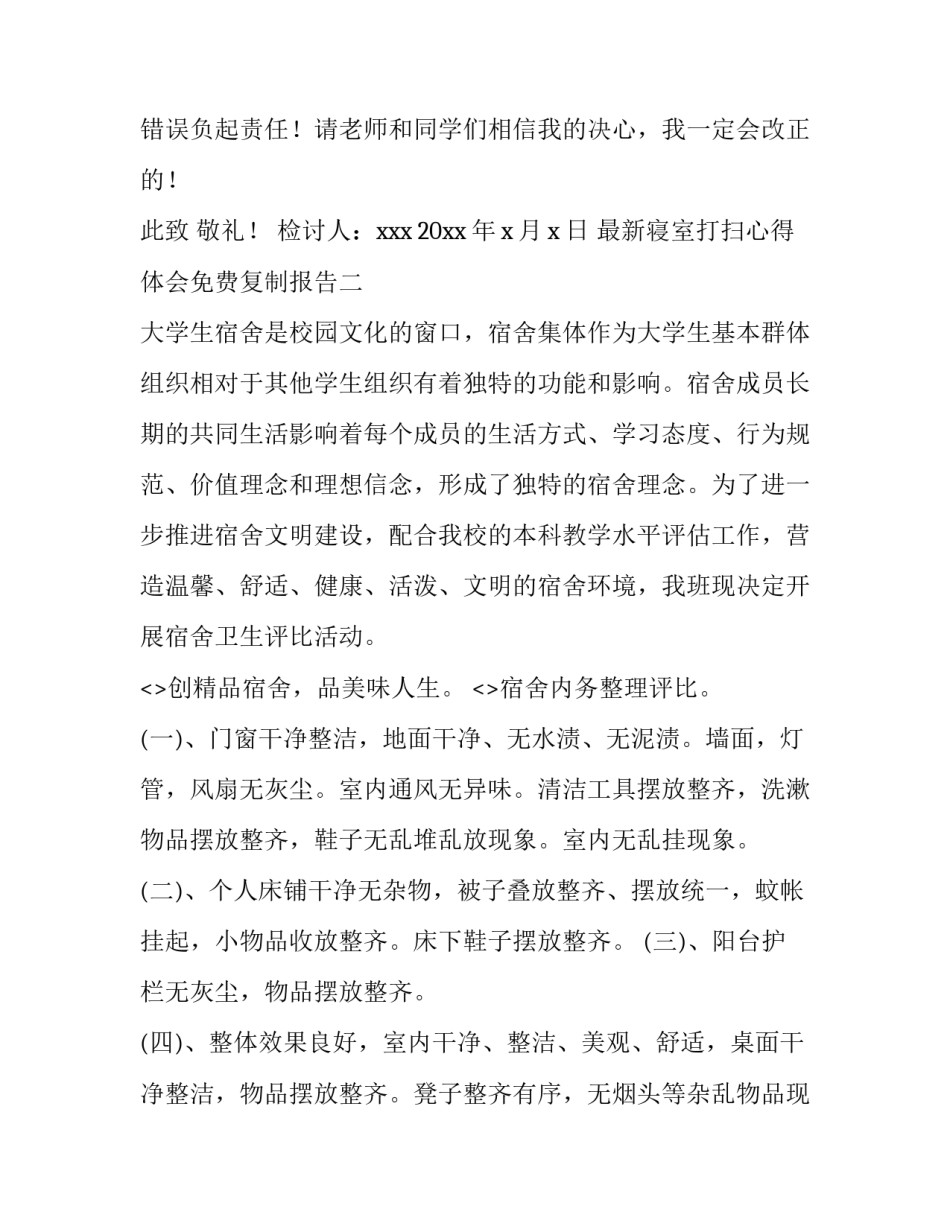 错误负起责任！请老师和同学们相信我的决心，我一定会改正的！

此致 敬礼！ 检讨人：xxx 20xx 年 x 月 x 日 最新寝室打扫心得体会免费复制报告二

大学生宿舍是校园文化的窗口，宿舍集体作为大学生基本群体组织相对于其他学生组织有着独特的功能和影响。宿舍成员长期的共同生活影响着每个成员的生活方式、学习态度、行为规范、价值理念和理想信念，形成了独特的宿舍理念。为了进一步推进宿舍文明建设，配合我校的本科教学水平评估工作，营造温馨、舒适、健康、活泼、文明的宿舍环境，我班现决定开展宿舍卫生评比活动。

<>创精品宿舍，品美味人生。 <>宿舍内务整理评比。

(一)、门窗干净整洁，地面干净、无水渍、无泥渍。墙面，灯管，风扇无灰尘。室内通风无异味。清洁工具摆放整齐，洗漱物品摆放整齐，鞋子无乱堆乱放现象。室内无乱挂现象。

(二)、个人床铺干净无杂物，被子叠放整齐、摆放统一，蚊帐挂起，小物品收放整齐。床下鞋子摆放整齐。 (三)、阳台护栏无灰尘，物品摆放整齐。

(四)、整体效果良好，室内干净、整洁、美观、舒适，桌面干净整洁，物品摆放整齐。凳子整齐有序，无烟头等杂乱物品现